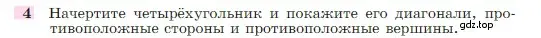 4 Начертите четырёхугольник и покажите его диагонали, противоположные стороны и противоположные вершины.

gdz.top